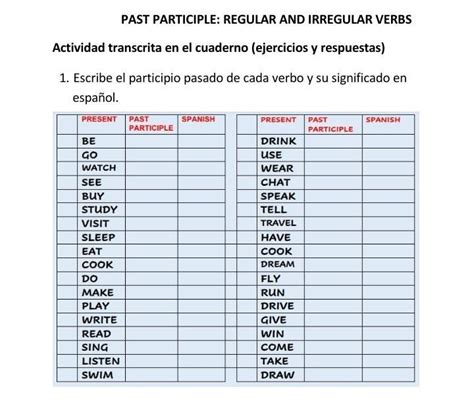 PAST PARTICIPLE: REGULAR AND IRREGULAR VERBS

Actividad transcrita en el cuaderno (ejercicios y respuestas)

1. Escribe el participio pasado de cada verbo y su significado en español.

| | PRESENT | PAST PARTICIPLE | SPANISH |
|---|---|---|---|
| | BE | | |
| | GO | | |
| | WATCH | | |
| | SEE | | |
| | BUY | | |
| | STUDY | | |
| | VISIT | | |
| | SLEEP | | |
| | EAT | | |
| | COOK | | |
| | DO | | |
| | MAKE | | |
| | PLAY | | |
| | WRITE | | |
| | READ | | |
| | SING | | |
| | LISTEN | | |
| | SWIM | | |

| | PRESENT | PAST PARTICIPLE | SPANISH |
|---|---|---|---|
| | DRINK | | |
| | USE | | |
| | WEAR | | |
| | CHAT | | |
| | SPEAK | | |
| | TELL | | |
| | TRAVEL | | |
| | HAVE | | |
| | COOK | | |
| | DREAM | | |
| | FLY | | |
| | RUN | | |
| | DRIVE | | |
| | GIVE | | |
| | WIN | | |
| | COME | | |
| | TAKE | | |
| | DRAW | | |